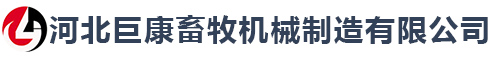 河北巨康畜牧机械制造有限公司